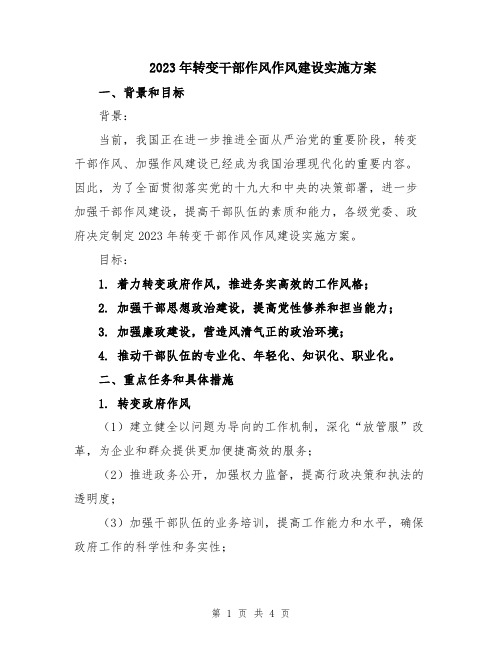 2023年转变干部作风作风建设实施方案

一、背景和目标

背景：

当前，我国正在进一步推进全面从严治党的重要阶段，转变干部作风、加强作风建设已经成为我国治理现代化的重要内容。因此，为了全面贯彻落实党的十九大和中央的决策部署，进一步加强干部作风建设，提高干部队伍的素质和能力，各级党委、政府决定制定2023年转变干部作风作风建设实施方案。

目标：

1. 着力转变政府作风，推进务实高效的工作风格；

2. 加强干部思想政治建设，提高党性修养和担当能力；

3. 加强廉政建设，营造风清气正的政治环境；

4. 推动干部队伍的专业化、年轻化、知识化、职业化。

二、重点任务和具体措施

1. 转变政府作风

（1）建立健全以问题为导向的工作机制，深化“放管服”改革，为企业和群众提供更加便捷高效的服务；

（2）推进政务公开，加强权力监督，提高行政决策和执法的透明度；

（3）加强干部队伍的业务培训，提高工作能力和水平，确保政府工作的科学性和务实性；

第 1 页 共 4 页